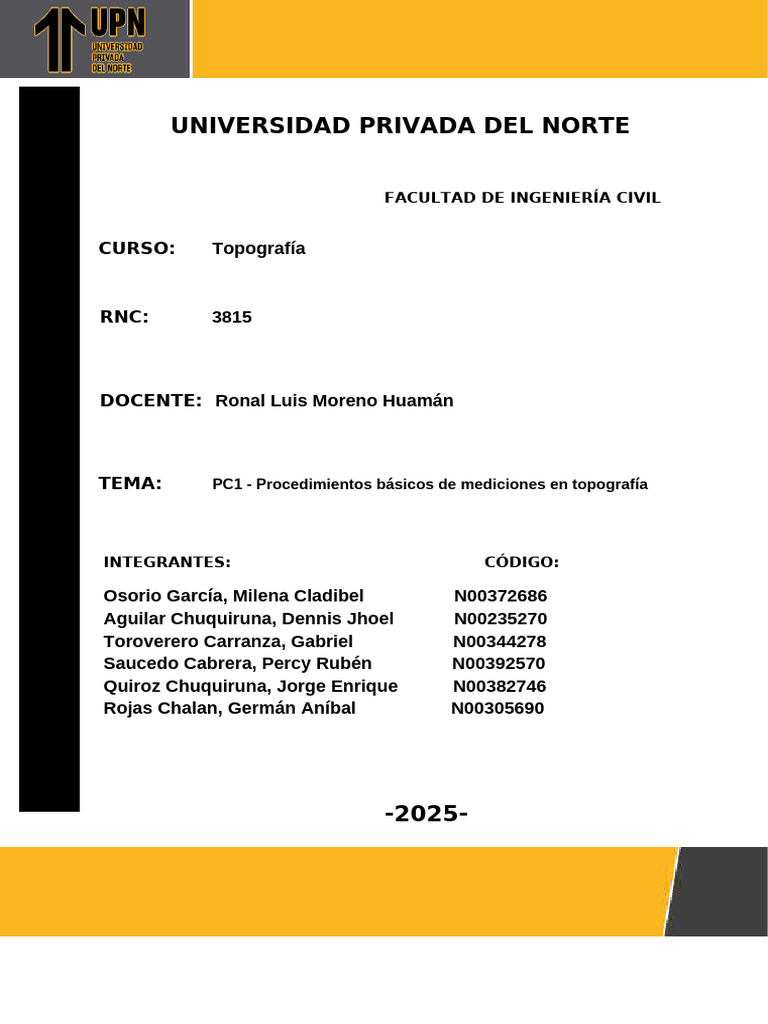 UPN
UNIVERSIDAD PRIVADA DEL NORTE

UNIVERSIDAD PRIVADA DEL NORTE

FACULTAD DE INGENIERÍA CIVIL

CURSO: Topografía

RNC: 3815

DOCENTE: Ronal Luis Moreno Huamán

TEMA: PC1 - Procedimientos básicos de mediciones en topografía

| INTEGRANTES: | CÓDIGO: |
|---|---|
| Osorio García, Milena Cladibel | N00372686 |
| Aguilar Chuquiruna, Dennis Jhoel | N00235270 |
| Toroverero Carranza, Gabriel | N00344278 |
| Saucedo Cabrera, Percy Rubén | N00392570 |
| Quiroz Chuquiruna, Jorge Enrique | N00382746 |
| Rojas Chalan, Germán Aníbal | N00305690 |

-2025-